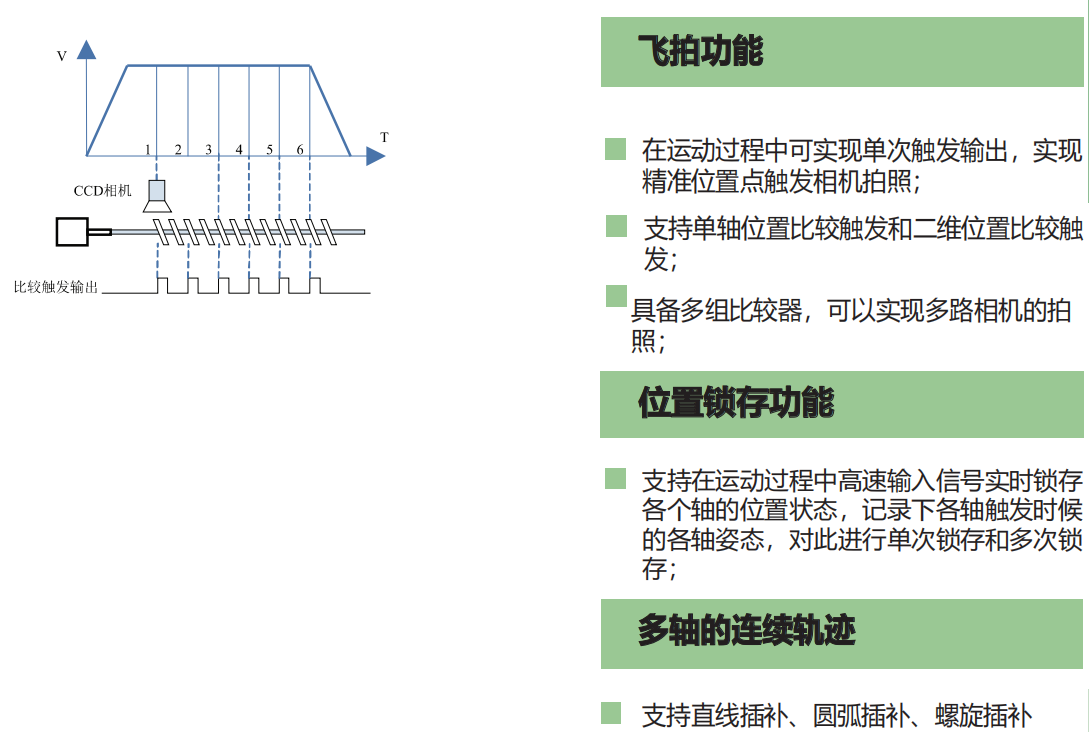 V

T

1 2 3 4 5 6

CCD相机

比较触发输出

飞拍功能

在运动过程中可实现单次触发输出，实现精准位置点触发相机拍照；

支持单轴位置比较触发和二维位置比较触发；

具备多组比较器，可以实现多路相机的拍照；

位置锁存功能

支持在运动过程中高速输入信号实时锁存各个轴的位置状态，记录下各轴触发时候的各轴姿态，对此进行单次锁存和多次锁存；

多轴的连续轨迹

支持直线插补、圆弧插补、螺旋插补